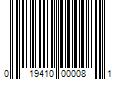 0 19410 00008 1